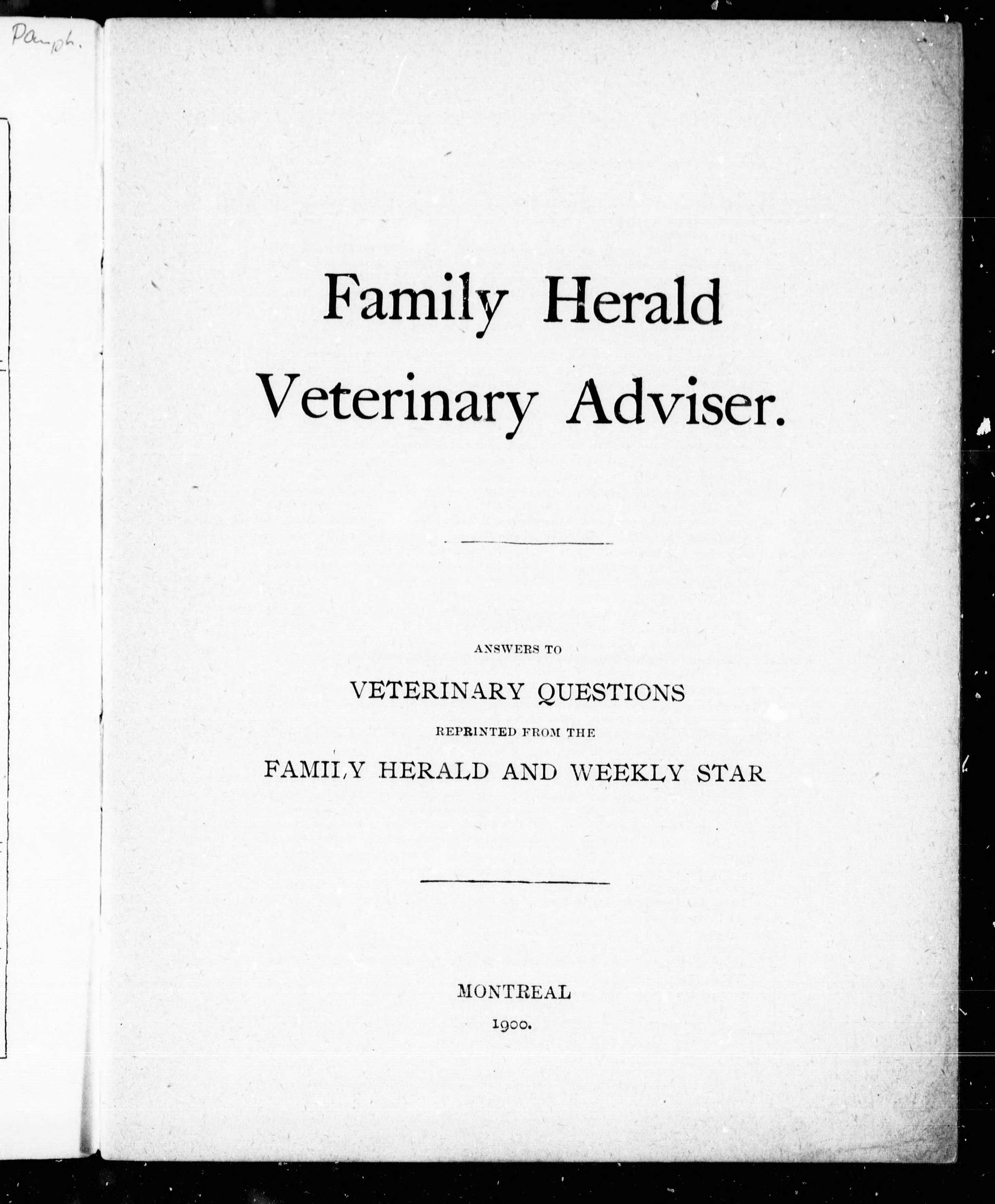 Pamph.

Family Herald Veterinary Adviser.

ANSWERS TO

VETERINARY QUESTIONS

REPRINTED FROM THE

FAMILY HERALD AND WEEKLY STAR

MONTREAL

1900.